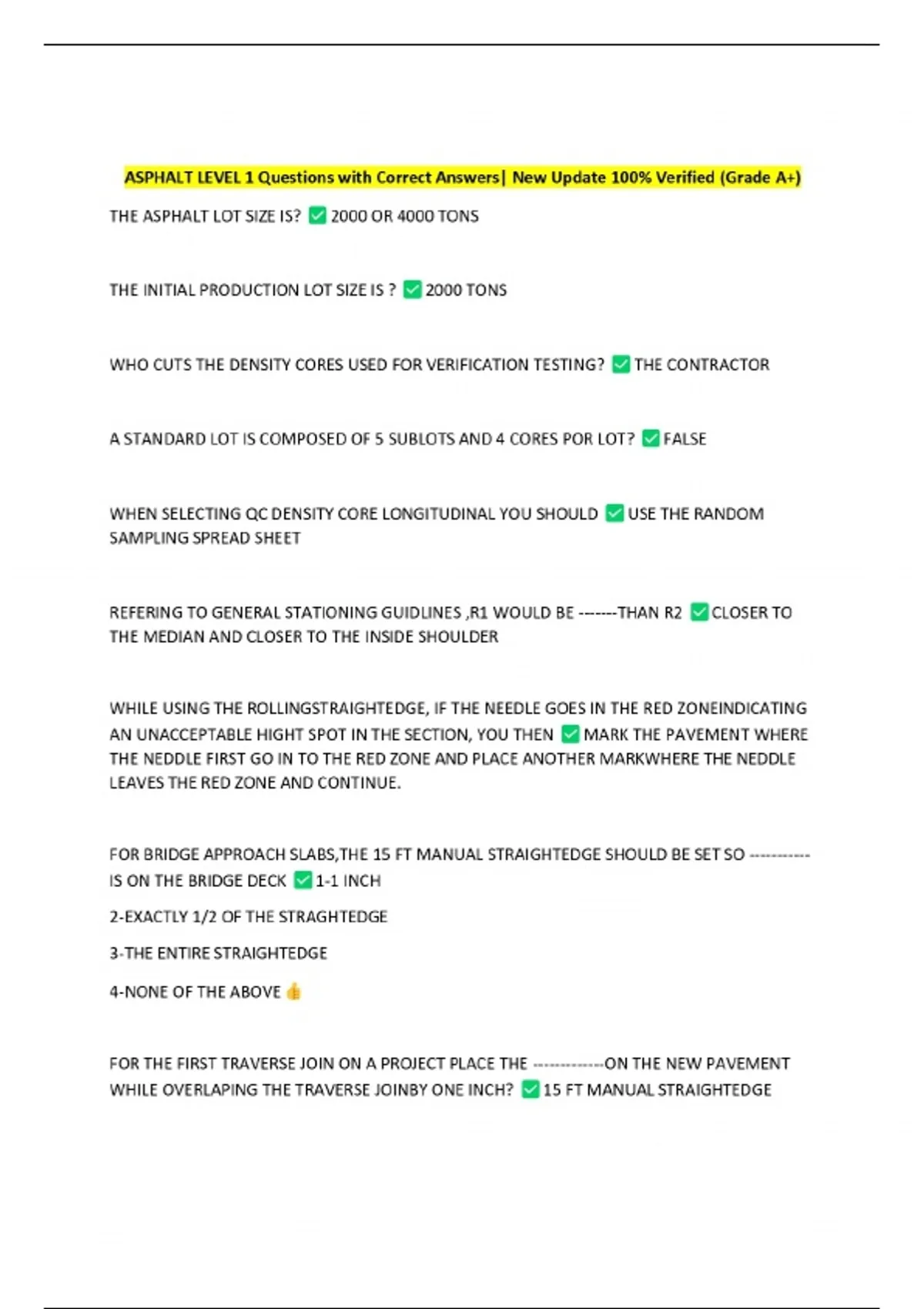 ASPHALT LEVEL 1 Questions with Correct Answers| New Update 100% Verified (Grade A+)

THE ASPHALT LOT SIZE IS? ✅ 2000 OR 4000 TONS

THE INITIAL PRODUCTION LOT SIZE IS ? ✅ 2000 TONS

WHO CUTS THE DENSITY CORES USED FOR VERIFICATION TESTING? ✅ THE CONTRACTOR

A STANDARD LOT IS COMPOSED OF 5 SUBLOTS AND 4 CORES POR LOT? ✅ FALSE

WHEN SELECTING QC DENSITY CORE LONGITUDINAL YOU SHOULD ✅ USE THE RANDOM SAMPLING SPREAD SHEET

REFERING TO GENERAL STATIONING GUIDLINES ,R1 WOULD BE -------THAN R2 ✅ CLOSER TO THE MEDIAN AND CLOSER TO THE INSIDE SHOULDER

WHILE USING THE ROLLINGSTRAIGHTEDGE, IF THE NEEDLE GOES IN THE RED ZONEINDICATING AN UNACCEPTABLE HIGHT SPOT IN THE SECTION, YOU THEN ✅ MARK THE PAVEMENT WHERE THE NEDDLE FIRST GO IN TO THE RED ZONE AND PLACE ANOTHER MARKWHERE THE NEDDLE LEAVES THE RED ZONE AND CONTINUE.

FOR BRIDGE APPROACH SLABS,THE 15 FT MANUAL STRAIGHTEDGE SHOULD BE SET SO ----------- IS ON THE BRIDGE DECK ✅ 1-1 INCH

2-EXACTLY 1/2 OF THE STRAGHTEDGE

3-THE ENTIRE STRAIGHTEDGE

4-NONE OF THE ABOVE 👍

FOR THE FIRST TRAVERSE JOIN ON A PROJECT PLACE THE -------------ON THE NEW PAVEMENT WHILE OVERLAPING THE TRAVERSE JOINBY ONE INCH? ✅ 15 FT MANUAL STRAIGHTEDGE